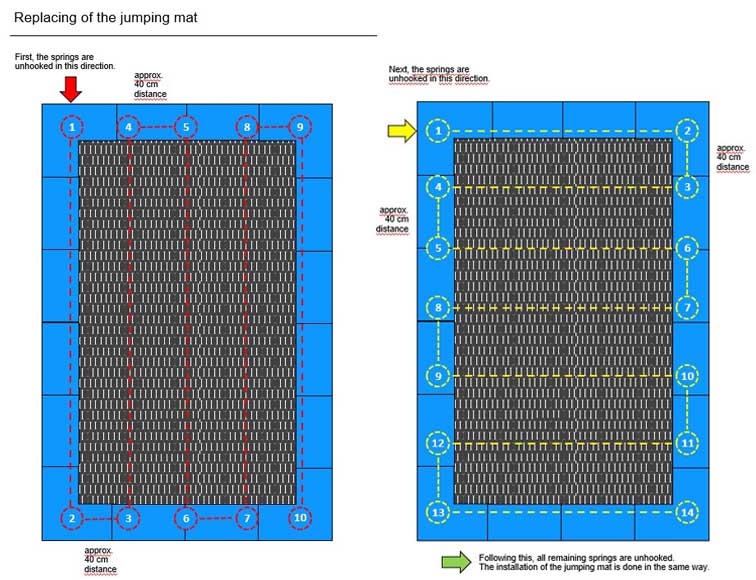 Replacing of the jumping mat

First, the springs are unhooked in this direction.

approx. 40 cm distance

1 4 5 8 9

2 3 6 7 10

approx. 40 cm distance

Next, the springs are unhooked in this direction.

1 2

approx. 40 cm distance

4 3

approx. 40 cm distance

5 6

8 7

9 10

12 11

13 14

Following this, all remaining springs are unhooked. The installation of the jumping mat is done in the same way.